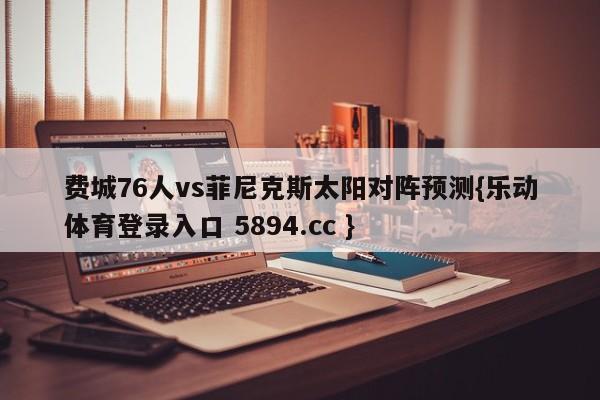 费城76人vs菲尼克斯太阳对阵预测{乐动体育登录入口 5894.cc }